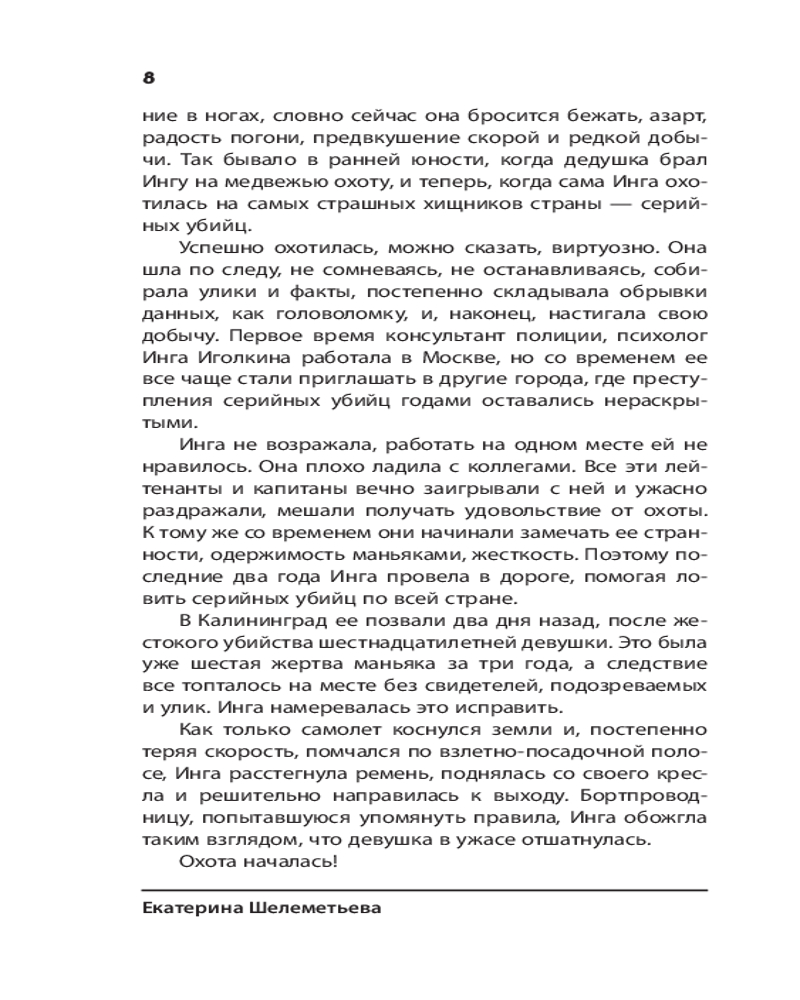 8

ние в ногах, словно сейчас она бросится бежать, азарт, радость погони, предвкушение скорой и редкой добычи. Так бывало в ранней юности, когда дедушка брал Ингу на медвежью охоту, и теперь, когда сама Инга охотилась на самых страшных хищников страны — серийных убийц.

Успешно охотилась, можно сказать, виртуозно. Она шла по следу, не сомневаясь, не останавливаясь, собирала улики и факты, постепенно складывала обрывки данных, как головоломку, и, наконец, настигала свою добычу. Первое время консультант полиции, психолог Инга Иголкина работала в Москве, но со временем ее все чаще стали приглашать в другие города, где преступления серийных убийц годами оставались нераскрытыми.

Инга не возражала, работать на одном месте ей не нравилось. Она плохо ладила с коллегами. Все эти лейтенанты и капитаны вечно заигрывали с ней и ужасно раздражали, мешали получать удовольствие от охоты. К тому же со временем они начинали замечать ее странности, одержимость маньяками, жесткость. Поэтому последние два года Инга провела в дороге, помогая ловить серийных убийц по всей стране.

В Калининград ее позвали два дня назад, после жестокого убийства шестнадцатилетней девушки. Это была уже шестая жертва маньяка за три года, а следствие все топталось на месте без свидетелей, подозреваемых и улик. Инга намеревалась это исправить.

Как только самолет коснулся земли и, постепенно теряя скорость, помчался по взлетно-посадочной полосе, Инга расстегнула ремень, поднялась со своего кресла и решительно направилась к выходу. Бортпроводницу, попытавшуюся упомянуть правила, Инга обожгла таким взглядом, что девушка в ужасе отшатнулась.

Охота началась!

Екатерина Шелеметьева